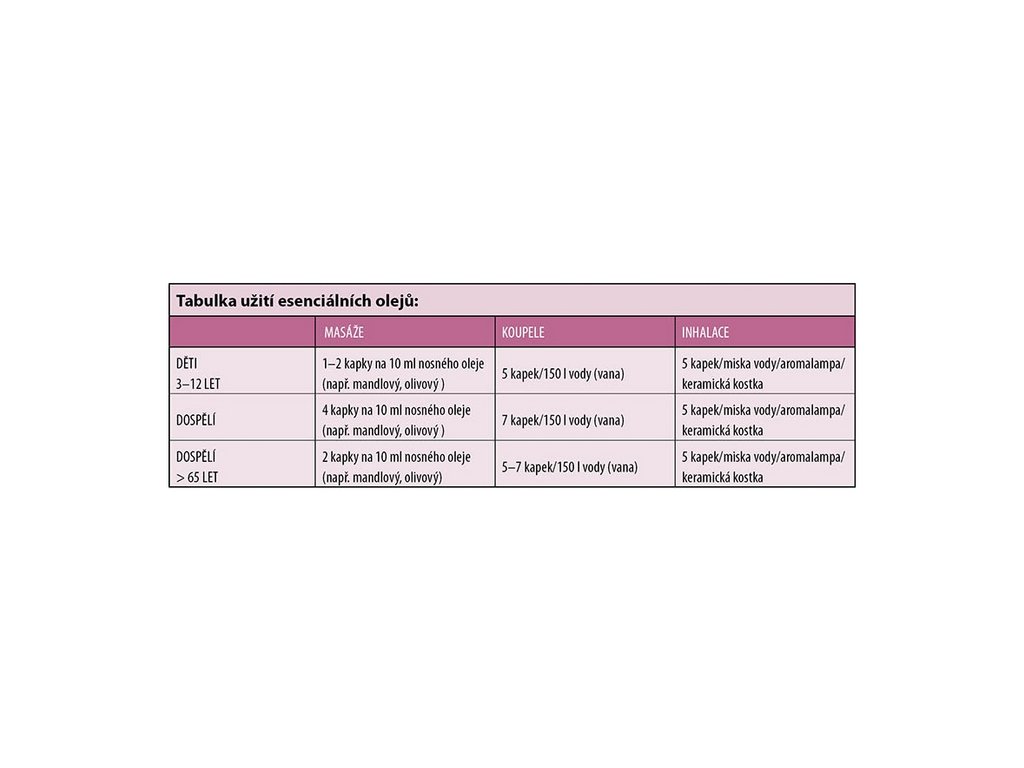 Tabulka užití esenciálních olejů:

| | MASÁŽE | KOUPELE | INHALACE |
|---|---|---|---|
| DĚTI 3–12 LET | 1–2 kapky na 10 ml nosného oleje (např. mandlový, olivový ) | 5 kapek/150 l vody (vana) | 5 kapek/miska vody/aromalampa/ keramická kostka |
| DOSPĚLÍ | 4 kapky na 10 ml nosného oleje (např. mandlový, olivový ) | 7 kapek/150 l vody (vana) | 5 kapek/miska vody/aromalampa/ keramická kostka |
| DOSPĚLÍ > 65 LET | 2 kapky na 10 ml nosného oleje (např. mandlový, olivový) | 5–7 kapek/150 l vody (vana) | 5 kapek/miska vody/aromalampa/ keramická kostka |